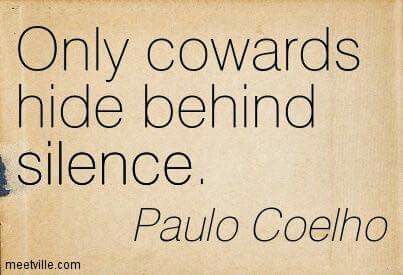 Only cowards hide behind silence.

Paulo Coelho

meetville.com